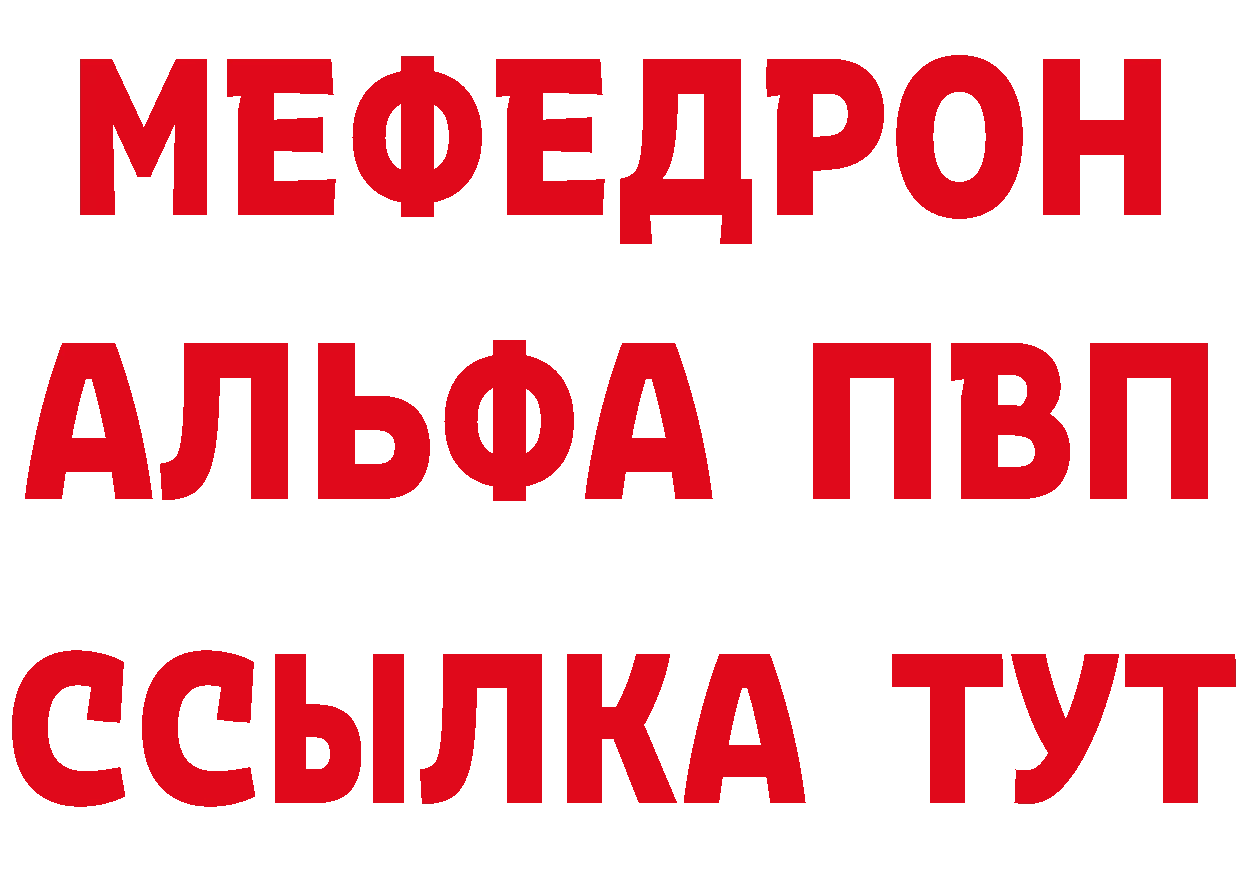 МЕФЕДРОН
АЛЬФА ПВП
ССЫЛКА ТУТ